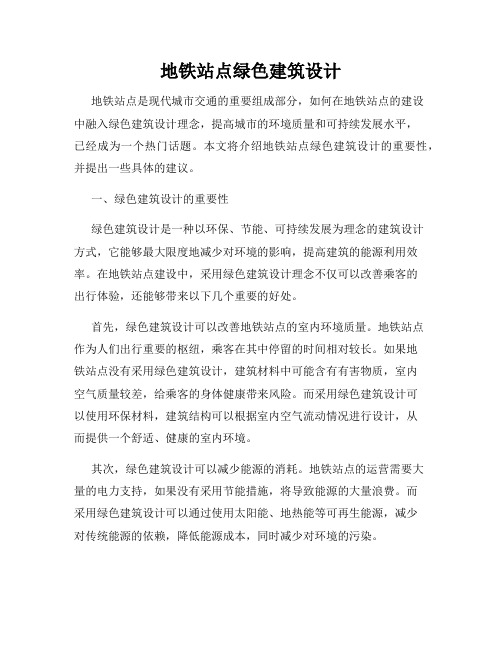 地铁站点绿色建筑设计

地铁站点是现代城市交通的重要组成部分，如何在地铁站点的建设中融入绿色建筑设计理念，提高城市的环境质量和可持续发展水平，已经成为一个热门话题。本文将介绍地铁站点绿色建筑设计的重要性，并提出一些具体的建议。

一、绿色建筑设计的重要性

绿色建筑设计是一种以环保、节能、可持续发展为理念的建筑设计方式，它能够最大限度地减少对环境的影响，提高建筑的能源利用效率。在地铁站点建设中，采用绿色建筑设计理念不仅可以改善乘客的出行体验，还能够带来以下几个重要的好处。

首先，绿色建筑设计可以改善地铁站点的室内环境质量。地铁站点作为人们出行重要的枢纽，乘客在其中停留的时间相对较长。如果地铁站点没有采用绿色建筑设计，建筑材料中可能含有有害物质，室内空气质量较差，给乘客的身体健康带来风险。而采用绿色建筑设计可以使用环保材料，建筑结构可以根据室内空气流动情况进行设计，从而提供一个舒适、健康的室内环境。

其次，绿色建筑设计可以减少能源的消耗。地铁站点的运营需要大量的电力支持，如果没有采用节能措施，将导致能源的大量浪费。而采用绿色建筑设计可以通过使用太阳能、地热能等可再生能源，减少对传统能源的依赖，降低能源成本，同时减少对环境的污染。